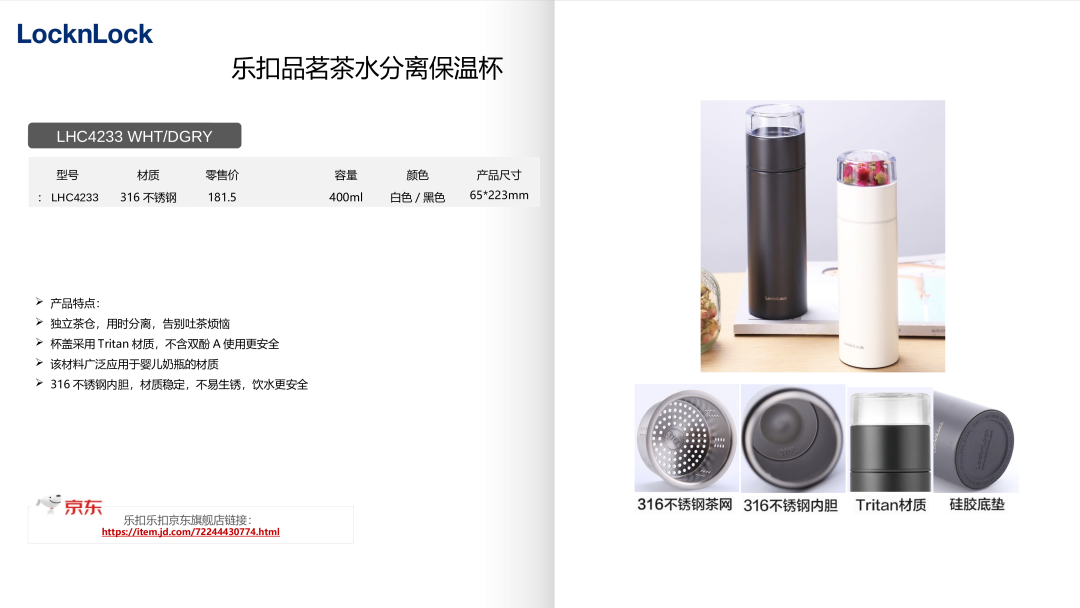 LocknLock

乐扣品茗茶水分离保温杯

LHC4233 WHT/DGRY

| 型号 | 材质 | 零售价 | 容量 | 颜色 | 产品尺寸 |
|---|---|---|---|---|---|
| : LHC4233 | 316不锈钢 | 181.5 | 400ml | 白色/黑色 | 65*223mm |

➢ 产品特点:
➢ 独立茶仓，用时分离，告别吐茶烦恼
➢ 杯盖采用Tritan材质，不含双酚A使用更安全
➢ 该材料广泛应用于婴儿奶瓶的材质
➢ 316不锈钢内胆，材质稳定，不易生锈，饮水更安全

京东
乐扣乐扣京东旗舰店链接:
https://item.jd.com/72244430774.html

316不锈钢茶网 316不锈钢内胆 Tritan材质 硅胶底垫